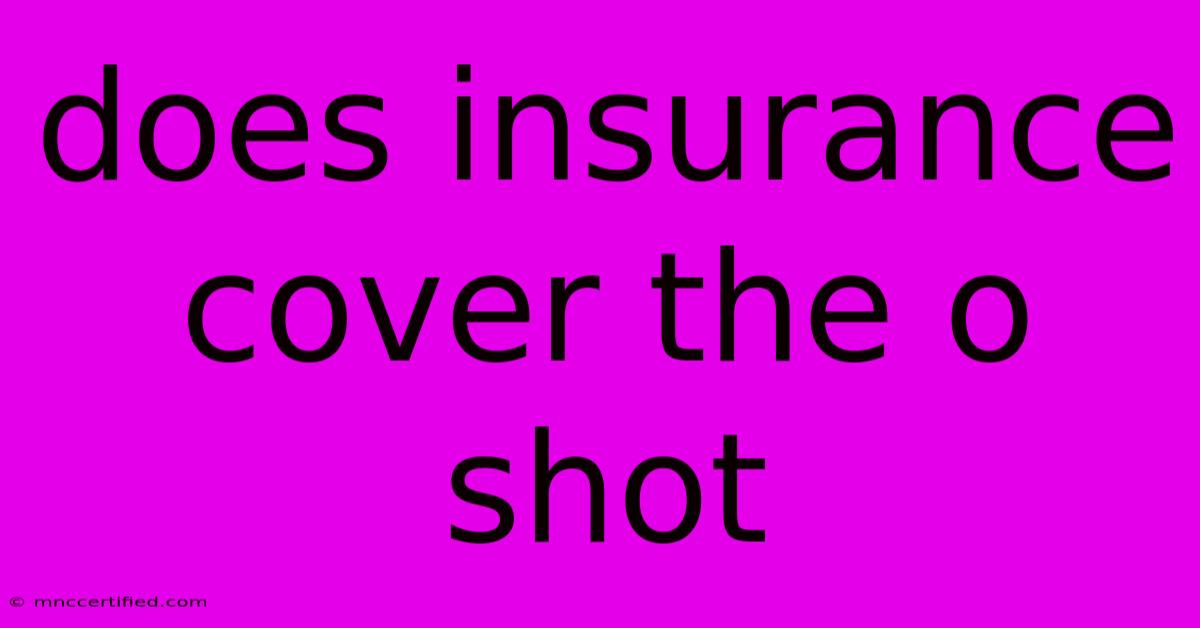 does insurance cover the o shot

© mnccertified.com